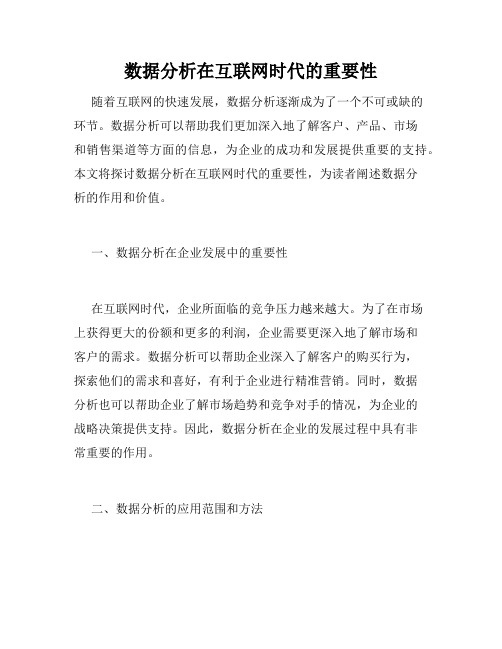 数据分析在互联网时代的重要性

随着互联网的快速发展，数据分析逐渐成为了一个不可或缺的环节。数据分析可以帮助我们更加深入地了解客户、产品、市场和销售渠道等方面的信息，为企业的成功和发展提供重要的支持。本文将探讨数据分析在互联网时代的重要性，为读者阐述数据分析的作用和价值。

一、数据分析在企业发展中的重要性

在互联网时代，企业所面临的竞争压力越来越大。为了在市场上获得更大的份额和更多的利润，企业需要更深入地了解市场和客户的需求。数据分析可以帮助企业深入了解客户的购买行为，探索他们的需求和喜好，有利于企业进行精准营销。同时，数据分析也可以帮助企业了解市场趋势和竞争对手的情况，为企业的战略决策提供支持。因此，数据分析在企业的发展过程中具有非常重要的作用。

二、数据分析的应用范围和方法